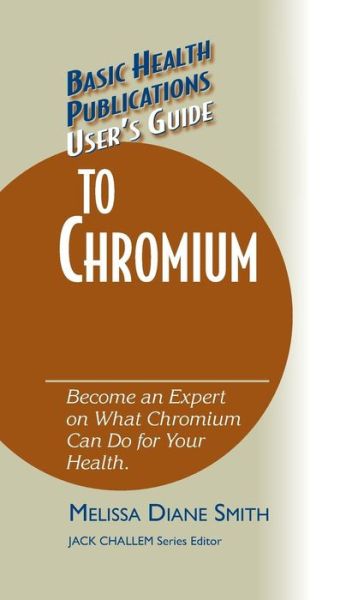 BASIC HEALTH PUBLICATIONS USER'S GUIDE

TO CHROMIUM

Become an Expert on What Chromium Can Do for Your Health.

MELISSA DIANE SMITH

JACK CHALLEM Series Editor